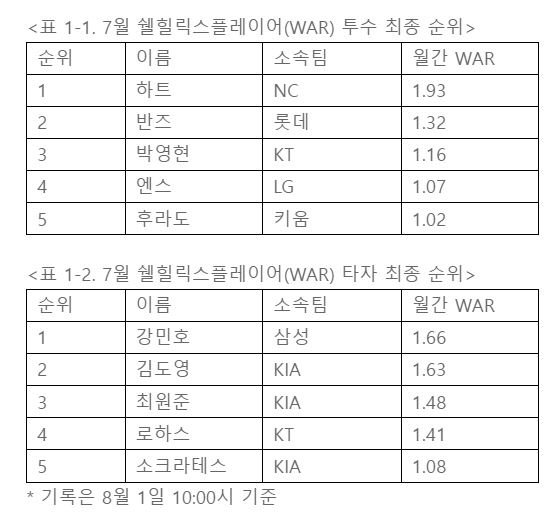 <표 1-1. 7월 쉘힐릭스플레이어(WAR) 투수 최종 순위>

| 순위 | 이름 | 소속팀 | 월간 WAR |
|---|---|---|---|
| 1 | 하트 | NC | 1.93 |
| 2 | 반즈 | 롯데 | 1.32 |
| 3 | 박영현 | KT | 1.16 |
| 4 | 엔스 | LG | 1.07 |
| 5 | 후라도 | 키움 | 1.02 |

<표 1-2. 7월 쉘힐릭스플레이어(WAR) 타자 최종 순위>

| 순위 | 이름 | 소속팀 | 월간 WAR |
|---|---|---|---|
| 1 | 강민호 | 삼성 | 1.66 |
| 2 | 김도영 | KIA | 1.63 |
| 3 | 최원준 | KIA | 1.48 |
| 4 | 로하스 | KT | 1.41 |
| 5 | 소크라테스 | KIA | 1.08 |

* 기록은 8월 1일 10:00시 기준